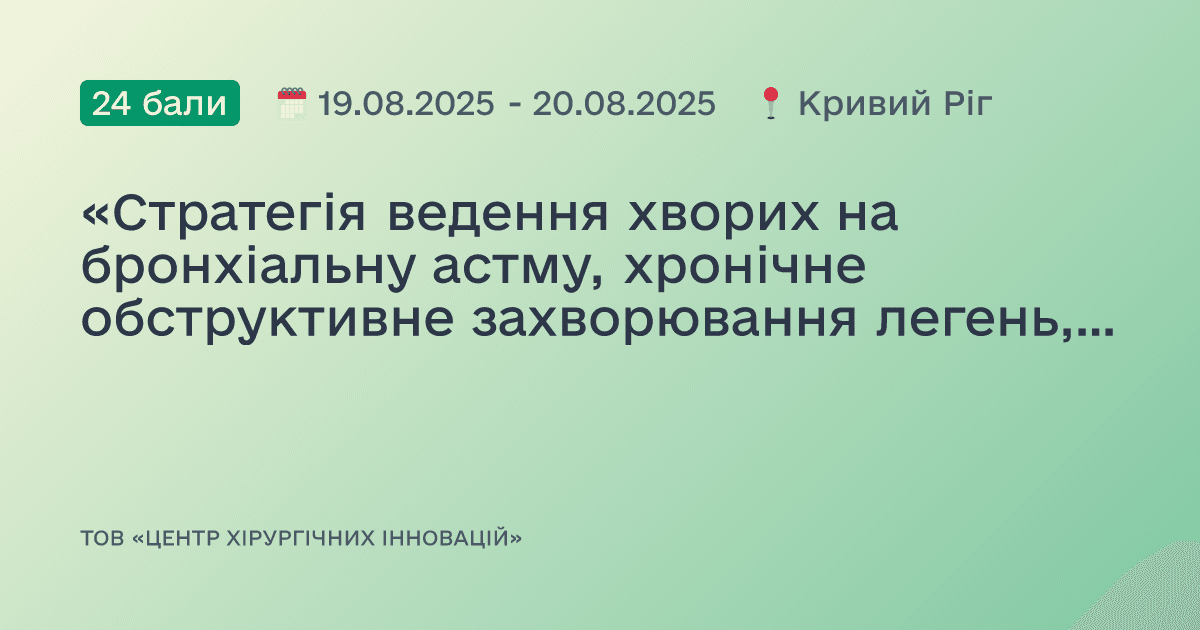 24 бали 19.08.2025 - 20.08.2025 Кривий Ріг

«Стратегія ведення хворих на бронхіальну астму, хронічне обструктивне захворювання легень,...

ТОВ «ЦЕНТР ХІРУРГІЧНИХ ІННОВАЦІЙ»